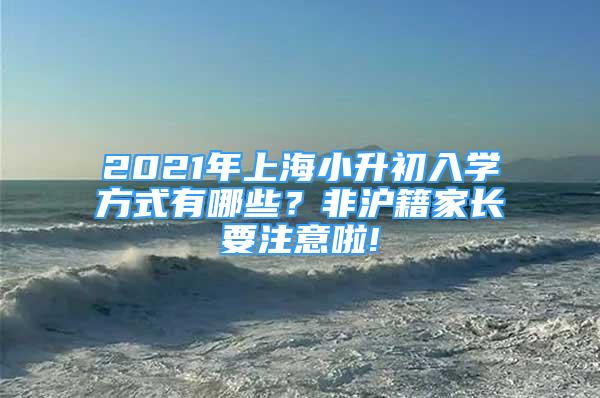 2021年上海小升初入学方式有哪些？非沪籍家长要注意啦!